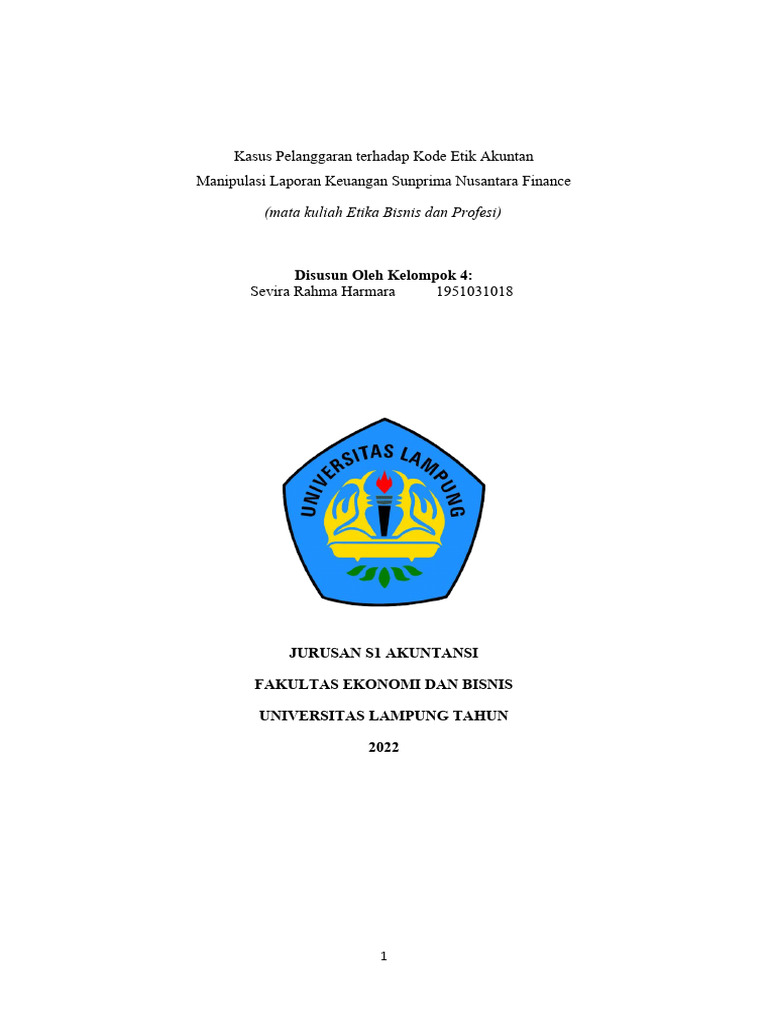 Kasus Pelanggaran terhadap Kode Etik Akuntan
Manipulasi Laporan Keuangan Sunprima Nusantara Finance

(mata kuliah Etika Bisnis dan Profesi)

Disusun Oleh Kelompok 4:
Sevira Rahma Harmara 1951031018

UNIVERSITAS LAMPUNG

JURUSAN S1 AKUNTANSI

FAKULTAS EKONOMI DAN BISNIS

UNIVERSITAS LAMPUNG TAHUN

2022

1